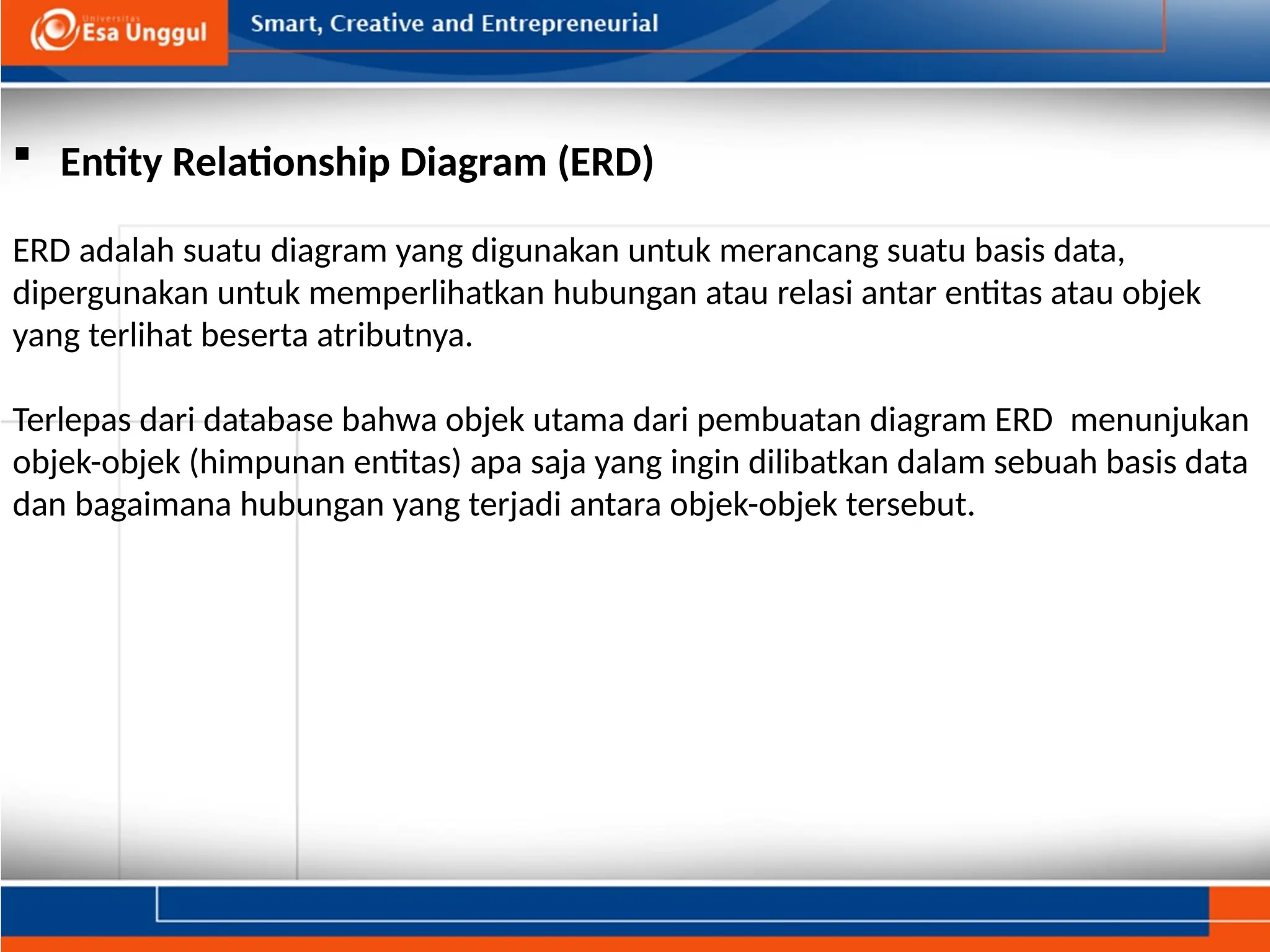 Universitas Esa Unggul

Smart, Creative and Entrepreneurial

▪ Entity Relationship Diagram (ERD)

ERD adalah suatu diagram yang digunakan untuk merancang suatu basis data, dipergunakan untuk memperlihatkan hubungan atau relasi antar entitas atau objek yang terlihat beserta atributnya.

Terlepas dari database bahwa objek utama dari pembuatan diagram ERD  menunjukan objek-objek (himpunan entitas) apa saja yang ingin dilibatkan dalam sebuah basis data dan bagaimana hubungan yang terjadi antara objek-objek tersebut.